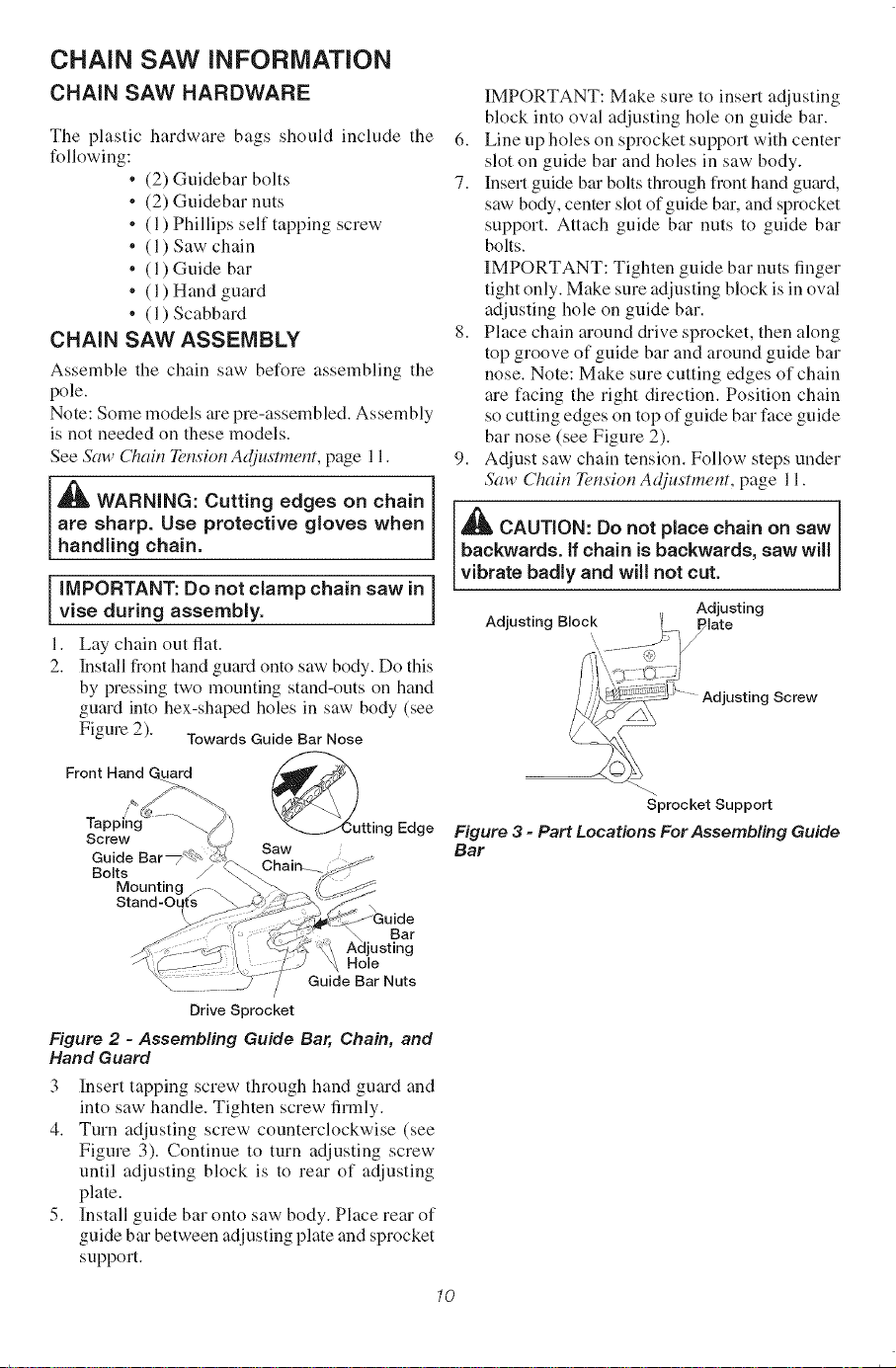 CHAIN SAW INFORMATION

CHAIN SAW HARDWARE

The plastic hardware bags should include the following:

• (2) Guidebar bolts
• (2) Guidebar nuts
• (1) Phillips self tapping screw
• (1) Saw chain
• (1) Guide bar
• (1) Hand guard
• (1) Scabbard

CHAIN SAW ASSEMBLY

Assemble the chain saw before assembling the pole.

Note: Some models are pre-assembled. Assembly is not needed on these models.

See Saw Chain Tension Adjustment, page 11.

WARNING: Cutting edges on chain are sharp. Use protective gloves when handling chain.

IMPORTANT: Do not clamp chain saw in vise during assembly.

1. Lay chain out flat.
2. Install front hand guard onto saw body. Do this by pressing two mounting stand-outs on hand guard into hex-shaped holes in saw body (see Figure 2).

Towards Guide Bar Nose
Front Hand Guard
Tapping Screw
Guide Bar Bolts
Mounting Stand-Outs
Saw Chain
Cutting Edge
Guide Bar Adjusting Hole
Guide Bar Nuts
Drive Sprocket

Figure 2 - Assembling Guide Bar, Chain, and Hand Guard

3 Insert tapping screw through hand guard and into saw handle. Tighten screw firmly.
4. Turn adjusting screw counterclockwise (see Figure 3). Continue to turn adjusting screw until adjusting block is to rear of adjusting plate.
5. Install guide bar onto saw body. Place rear of guide bar between adjusting plate and sprocket support.

IMPORTANT: Make sure to insert adjusting block into oval adjusting hole on guide bar.

6. Line up holes on sprocket support with center slot on guide bar and holes in saw body.
7. Insert guide bar bolts through front hand guard, saw body, center slot of guide bar, and sprocket support. Attach guide bar nuts to guide bar bolts.

IMPORTANT: Tighten guide bar nuts finger tight only. Make sure adjusting block is in oval adjusting hole on guide bar.

8. Place chain around drive sprocket, then along top groove of guide bar and around guide bar nose. Note: Make sure cutting edges of chain are facing the right direction. Position chain so cutting edges on top of guide bar face guide bar nose (see Figure 2).
9. Adjust saw chain tension. Follow steps under Saw Chain Tension Adjustment, page 11.

CAUTION: Do not place chain on saw backwards. If chain is backwards, saw will vibrate badly and will not cut.

Adjusting Block
Adjusting Plate
Adjusting Screw
Sprocket Support

Figure 3 - Part Locations For Assembling Guide Bar

10